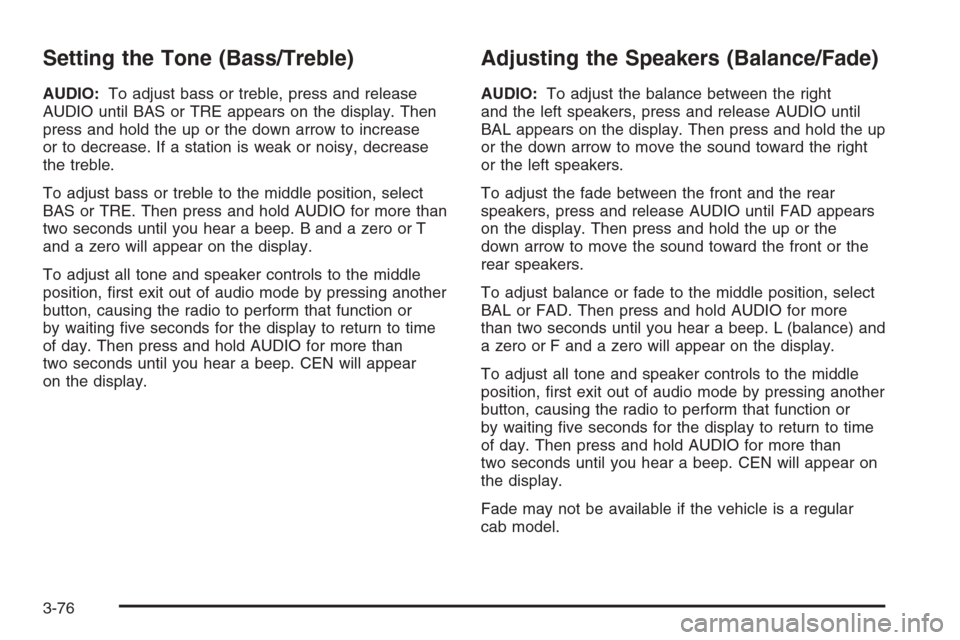 Setting the Tone (Bass/Treble)

AUDIO: To adjust bass or treble, press and release AUDIO until BAS or TRE appears on the display. Then press and hold the up or the down arrow to increase or to decrease. If a station is weak or noisy, decrease the treble.

To adjust bass or treble to the middle position, select BAS or TRE. Then press and hold AUDIO for more than two seconds until you hear a beep. B and a zero or T and a zero will appear on the display.

To adjust all tone and speaker controls to the middle position, first exit out of audio mode by pressing another button, causing the radio to perform that function or by waiting five seconds for the display to return to time of day. Then press and hold AUDIO for more than two seconds until you hear a beep. CEN will appear on the display.

Adjusting the Speakers (Balance/Fade)

AUDIO: To adjust the balance between the right and the left speakers, press and release AUDIO until BAL appears on the display. Then press and hold the up or the down arrow to move the sound toward the right or the left speakers.

To adjust the fade between the front and the rear speakers, press and release AUDIO until FAD appears on the display. Then press and hold the up or the down arrow to move the sound toward the front or the rear speakers.

To adjust balance or fade to the middle position, select BAL or FAD. Then press and hold AUDIO for more than two seconds until you hear a beep. L (balance) and a zero or F and a zero will appear on the display.

To adjust all tone and speaker controls to the middle position, first exit out of audio mode by pressing another button, causing the radio to perform that function or by waiting five seconds for the display to return to time of day. Then press and hold AUDIO for more than two seconds until you hear a beep. CEN will appear on the display.

Fade may not be available if the vehicle is a regular cab model.

3-76

carmanualsonline.info